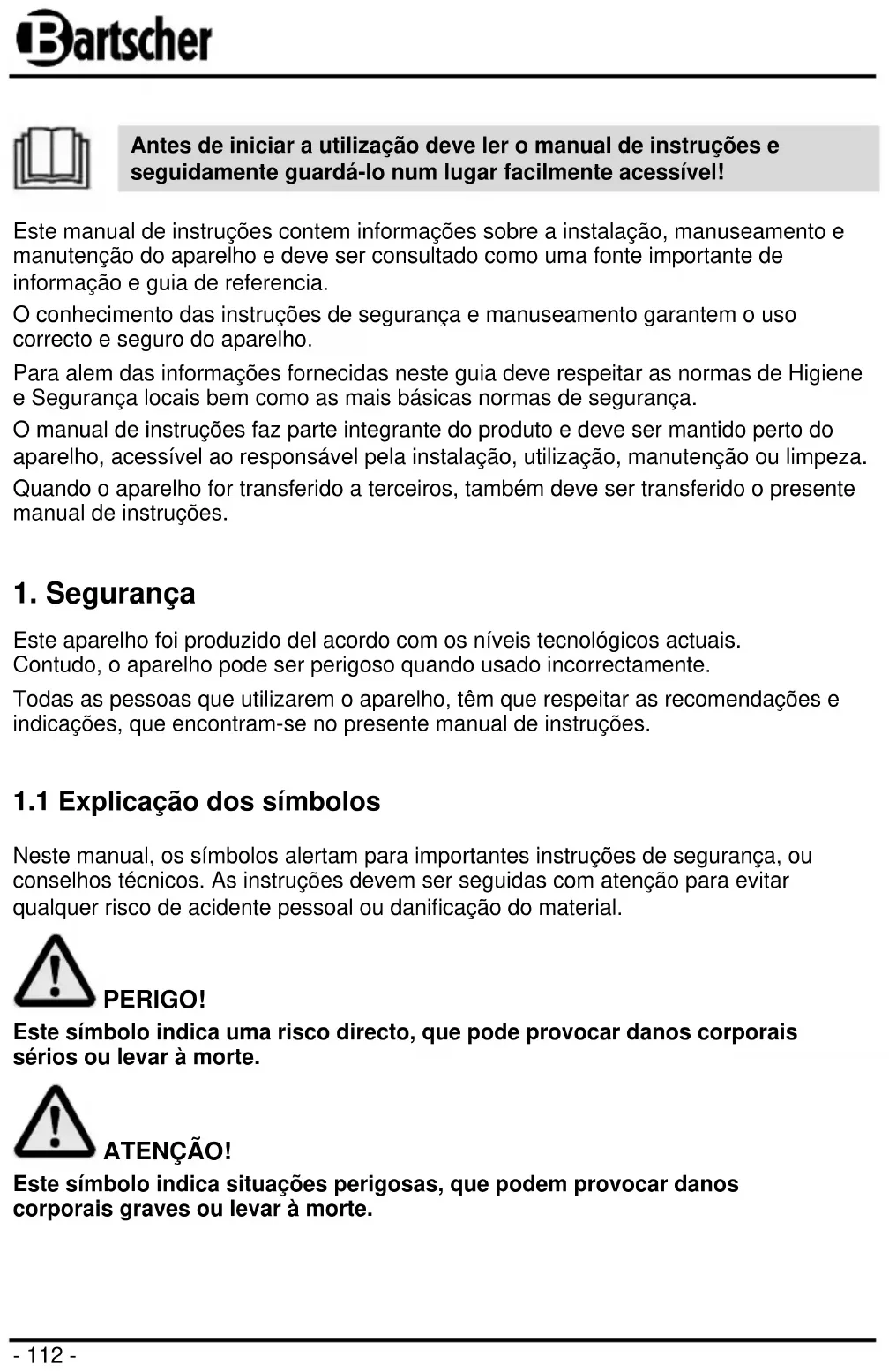 Bartscher

Antes de iniciar a utilização deve ler o manual de instruções e seguidamente guardá-lo num lugar facilmente acessível!

Este manual de instruções contem informações sobre a instalação, manuseamento e manutenção do aparelho e deve ser consultado como uma fonte importante de informação e guia de referencia.

O conhecimento das instruções de segurança e manuseamento garantem o uso correcto e seguro do aparelho.

Para alem das informações fornecidas neste guia deve respeitar as normas de Higiene e Segurança locais bem como as mais básicas normas de segurança.

O manual de instruções faz parte integrante do produto e deve ser mantido perto do aparelho, acessível ao responsável pela instalação, utilização, manutenção ou limpeza.

Quando o aparelho for transferido a terceiros, também deve ser transferido o presente manual de instruções.

1. Segurança

Este aparelho foi produzido del acordo com os níveis tecnológicos actuais. Contudo, o aparelho pode ser perigoso quando usado incorrectamente.

Todas as pessoas que utilizarem o aparelho, têm que respeitar as recomendações e indicações, que encontram-se no presente manual de instruções.

1.1 Explicação dos símbolos

Neste manual, os símbolos alertam para importantes instruções de segurança, ou conselhos técnicos. As instruções devem ser seguidas com atenção para evitar qualquer risco de acidente pessoal ou danificação do material.

PERIGO!
Este símbolo indica uma risco directo, que pode provocar danos corporais sérios ou levar à morte.

ATENÇÃO!
Este símbolo indica situações perigosas, que podem provocar danos corporais graves ou levar à morte.

- 112 -